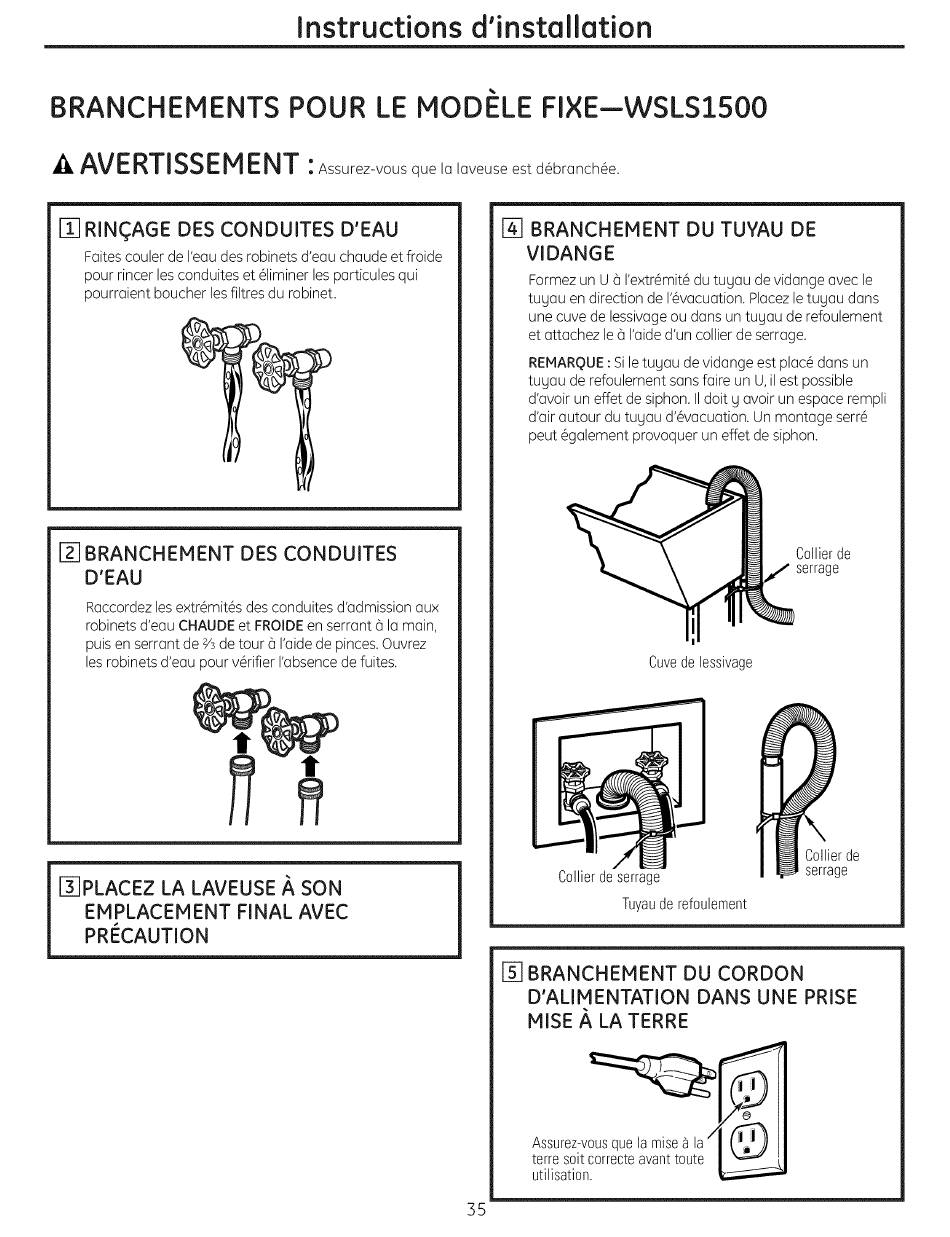 Instructions d'installation

BRANCHEMENTS POUR LE MODÈLE FIXE—WSLS1500

AVERTISSEMENT : Assurez-vous que la laveuse est débranchée.

1 RINÇAGE DES CONDUITES D'EAU

Faites couler de l'eau des robinets d'eau chaude et froide pour rincer les conduites et éliminer les particules qui pourraient boucher les filtres du robinet.

2 BRANCHEMENT DES CONDUITES D'EAU

Raccordez les extrémités des conduites d'admission aux robinets d'eau CHAUDE et FROIDE en serrant à la main, puis en serrant de $\frac{2}{3}$ de tour à l'aide de pinces. Ouvrez les robinets d'eau pour vérifier l'absence de fuites.

3 PLACEZ LA LAVEUSE À SON EMPLACEMENT FINAL AVEC PRÉCAUTION

4 BRANCHEMENT DU TUYAU DE VIDANGE

Formez un U à l'extrémité du tuyau de vidange avec le tuyau en direction de l'évacuation. Placez le tuyau dans une cuve de lessivage ou dans un tuyau de refoulement et attachez le à l'aide d'un collier de serrage.

REMARQUE : Si le tuyau de vidange est placé dans un tuyau de refoulement sans faire un U, il est possible d'avoir un effet de siphon. Il doit y avoir un espace rempli d'air autour du tuyau d'évacuation. Un montage serré peut également provoquer un effet de siphon.

Collier de serrage

Cuve de lessivage

Collier de serrage

Collier de serrage

Tuyau de refoulement

5 BRANCHEMENT DU CORDON D'ALIMENTATION DANS UNE PRISE MISE À LA TERRE

Assurez-vous que la mise à la terre soit correcte avant toute utilisation.

35